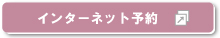 インターネット予約